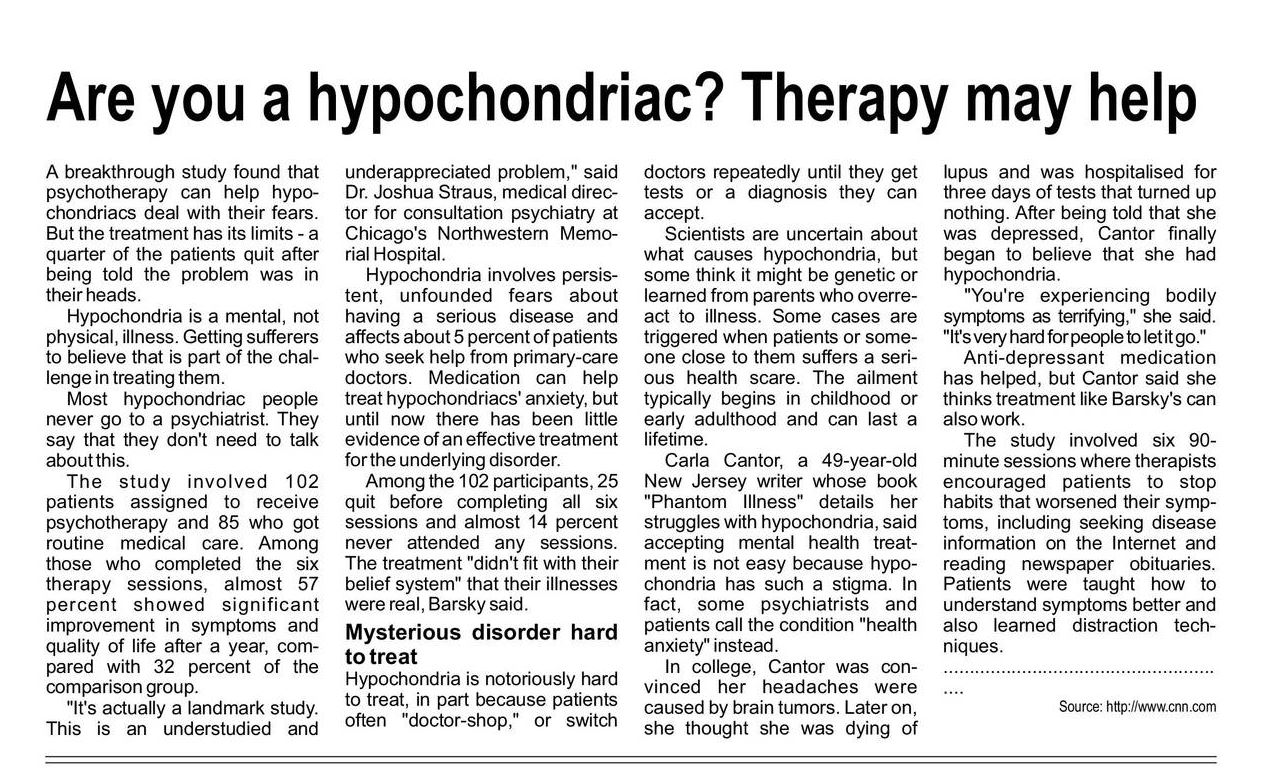 Are you a hypochondriac? Therapy may help

A breakthrough study found that psychotherapy can help hypochondriacs deal with their fears. But the treatment has its limits - a quarter of the patients quit after being told the problem was in their heads.

Hypochondria is a mental, not physical, illness. Getting sufferers to believe that is part of the challenge in treating them.

Most hypochondriac people never go to a psychiatrist. They say that they don't need to talk about this.

The study involved 102 patients assigned to receive psychotherapy and 85 who got routine medical care. Among those who completed the six therapy sessions, almost 57 percent showed significant improvement in symptoms and quality of life after a year, compared with 32 percent of the comparison group.

"It's actually a landmark study. This is an understudied and underappreciated problem," said Dr. Joshua Straus, medical director for consultation psychiatry at Chicago's Northwestern Memorial Hospital.

Hypochondria involves persistent, unfounded fears about having a serious disease and affects about 5 percent of patients who seek help from primary-care doctors. Medication can help treat hypochondriacs' anxiety, but until now there has been little evidence of an effective treatment for the underlying disorder.

Among the 102 participants, 25 quit before completing all six sessions and almost 14 percent never attended any sessions. The treatment "didn't fit with their belief system" that their illnesses were real, Barsky said.

Mysterious disorder hard to treat

Hypochondria is notoriously hard to treat, in part because patients often "doctor-shop," or switch doctors repeatedly until they get tests or a diagnosis they can accept.

Scientists are uncertain about what causes hypochondria, but some think it might be genetic or learned from parents who overreact to illness. Some cases are triggered when patients or someone close to them suffers a serious health scare. The ailment typically begins in childhood or early adulthood and can last a lifetime.

Carla Cantor, a 49-year-old New Jersey writer whose book "Phantom Illness" details her struggles with hypochondria, said accepting mental health treatment is not easy because hypochondria has such a stigma. In fact, some psychiatrists and patients call the condition "health anxiety" instead.

In college, Cantor was convinced her headaches were caused by brain tumors. Later on, she thought she was dying of lupus and was hospitalised for three days of tests that turned up nothing. After being told that she was depressed, Cantor finally began to believe that she had hypochondria.

"You're experiencing bodily symptoms as terrifying," she said. "It's very hard for people to let it go."

Anti-depressant medication has helped, but Cantor said she thinks treatment like Barsky's can also work.

The study involved six 90-minute sessions where therapists encouraged patients to stop habits that worsened their symptoms, including seeking disease information on the Internet and reading newspaper obituaries. Patients were taught how to understand symptoms better and also learned distraction techniques.

......................................................
....

Source: http://www.cnn.com